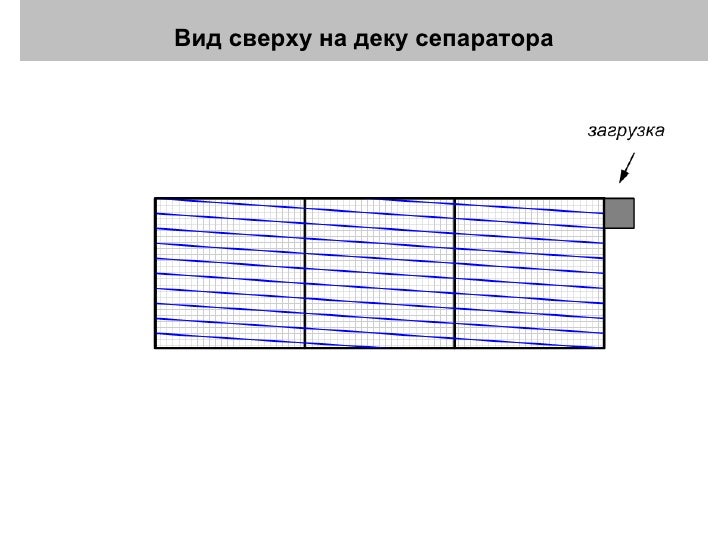 Вид сверху на деку сепаратора

загрузка